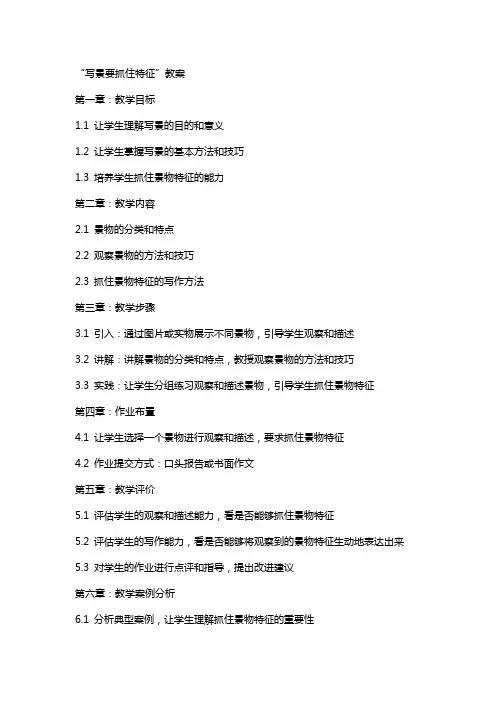 “写景要抓住特征”教案

第一章：教学目标

1.1 让学生理解写景的目的和意义

1.2 让学生掌握写景的基本方法和技巧

1.3 培养学生抓住景物特征的能力

第二章：教学内容

2.1 景物的分类和特点

2.2 观察景物的方法和技巧

2.3 抓住景物特征的写作方法

第三章：教学步骤

3.1 引入：通过图片或实物展示不同景物，引导学生观察和描述

3.2 讲解：讲解景物的分类和特点，教授观察景物的方法和技巧

3.3 实践：让学生分组练习观察和描述景物，引导学生抓住景物特征

第四章：作业布置

4.1 让学生选择一个景物进行观察和描述，要求抓住景物特征

4.2 作业提交方式：口头报告或书面作文

第五章：教学评价

5.1 评估学生的观察和描述能力，看是否能够抓住景物特征

5.2 评估学生的写作能力，看是否能够将观察到的景物特征生动地表达出来

5.3 对学生的作业进行点评和指导，提出改进建议

第六章：教学案例分析

6.1 分析典型案例，让学生理解抓住景物特征的重要性